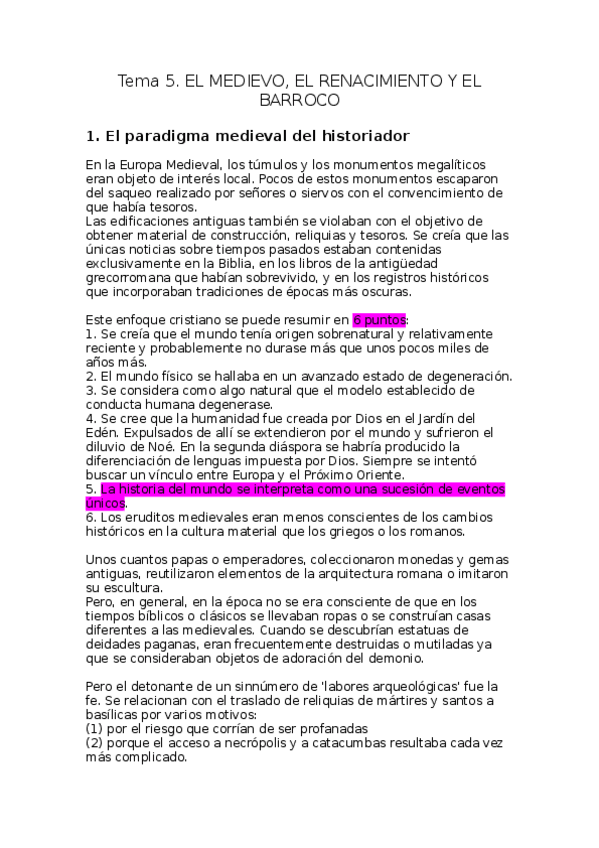 Tema 5. EL MEDIEVO, EL RENACIMIENTO Y EL BARROCO

1. El paradigma medieval del historiador

En la Europa Medieval, los túmulos y los monumentos megalíticos eran objeto de interés local. Pocos de estos monumentos escaparon del saqueo realizado por señores o siervos con el convencimiento de que había tesoros.
Las edificaciones antiguas también se violaban con el objetivo de obtener material de construcción, reliquias y tesoros. Se creía que las únicas noticias sobre tiempos pasados estaban contenidas exclusivamente en la Biblia, en los libros de la antigüedad grecorromana que habían sobrevivido, y en los registros históricos que incorporaban tradiciones de épocas más oscuras.

Este enfoque cristiano se puede resumir en 6 puntos:
1. Se creía que el mundo tenía origen sobrenatural y relativamente reciente y probablemente no durase más que unos pocos miles de años más.
2. El mundo físico se hallaba en un avanzado estado de degeneración.
3. Se considera como algo natural que el modelo establecido de conducta humana degenerase.
4. Se cree que la humanidad fue creada por Dios en el Jardín del Edén. Expulsados de allí se extendieron por el mundo y sufrieron el diluvio de Noé. En la segunda diáspora se habría producido la diferenciación de lenguas impuesta por Dios. Siempre se intentó buscar un vínculo entre Europa y el Próximo Oriente.
5. La historia del mundo se interpreta como una sucesión de eventos únicos.
6. Los eruditos medievales eran menos conscientes de los cambios históricos en la cultura material que los griegos o los romanos.

Unos cuantos papas o emperadores, coleccionaron monedas y gemas antiguas, reutilizaron elementos de la arquitectura romana o imitaron su escultura.
Pero, en general, en la época no se era consciente de que en los tiempos bíblicos o clásicos se llevaban ropas o se construían casas diferentes a las medievales. Cuando se descubrían estatuas de deidades paganas, eran frecuentemente destruidas o mutiladas ya que se consideraban objetos de adoración del demonio.

Pero el detonante de un sinnúmero de 'labores arqueológicas' fue la fe. Se relacionan con el traslado de reliquias de mártires y santos a basílicas por varios motivos:
(1) por el riesgo que corrían de ser profanadas
(2) porque el acceso a necrópolis y a catacumbas resultaba cada vez más complicado.